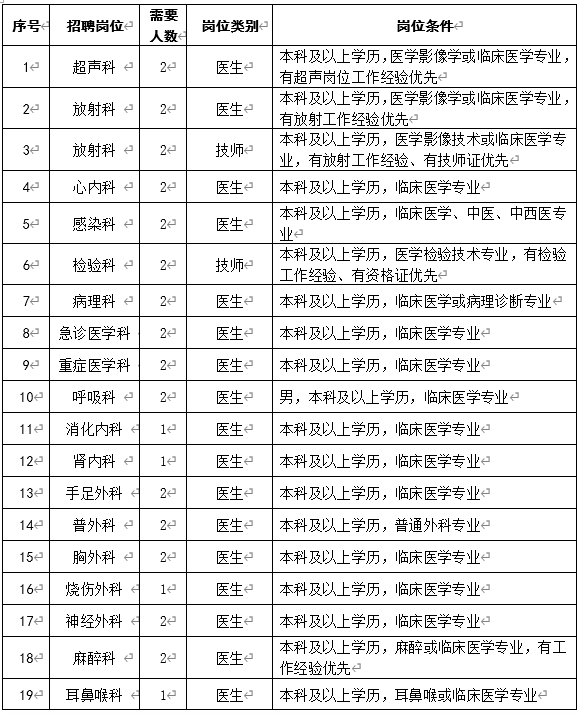 | 序号 | 招聘岗位 | 需要人数 | 岗位类别 | 岗位条件 |
|---|---|---|---|---|
| 1 | 超声科 | 2 | 医生 | 本科及以上学历，医学影像学或临床医学专业，有超声岗位工作经验优先 |
| 2 | 放射科 | 2 | 医生 | 本科及以上学历，医学影像学或临床医学专业，有放射工作经验优先 |
| 3 | 放射科 | 2 | 技师 | 本科及以上学历，医学影像技术或临床医学专业，有放射工作经验、有技师证优先 |
| 4 | 心内科 | 2 | 医生 | 本科及以上学历，临床医学专业 |
| 5 | 感染科 | 2 | 医生 | 本科及以上学历，临床医学、中医、中西医专业 |
| 6 | 检验科 | 2 | 技师 | 本科及以上学历，医学检验技术专业，有检验工作经验、有资格证优先 |
| 7 | 病理科 | 2 | 医生 | 本科及以上学历，临床医学或病理诊断专业 |
| 8 | 急诊医学科 | 2 | 医生 | 本科及以上学历，临床医学专业 |
| 9 | 重症医学科 | 2 | 医生 | 本科及以上学历，临床医学专业 |
| 10 | 呼吸科 | 2 | 医生 | 男，本科及以上学历，临床医学专业 |
| 11 | 消化内科 | 1 | 医生 | 本科及以上学历，临床医学专业 |
| 12 | 肾内科 | 1 | 医生 | 本科及以上学历，临床医学专业 |
| 13 | 手足外科 | 2 | 医生 | 本科及以上学历，临床医学专业 |
| 14 | 普外科 | 2 | 医生 | 本科及以上学历，普通外科专业 |
| 15 | 胸外科 | 2 | 医生 | 本科及以上学历，临床医学专业 |
| 16 | 烧伤外科 | 1 | 医生 | 本科及以上学历，临床医学专业 |
| 17 | 神经外科 | 2 | 医生 | 本科及以上学历，临床医学专业 |
| 18 | 麻醉科 | 2 | 医生 | 本科及以上学历，麻醉或临床医学专业，有工作经验优先 |
| 19 | 耳鼻喉科 | 1 | 医生 | 本科及以上学历，耳鼻喉或临床医学专业 |